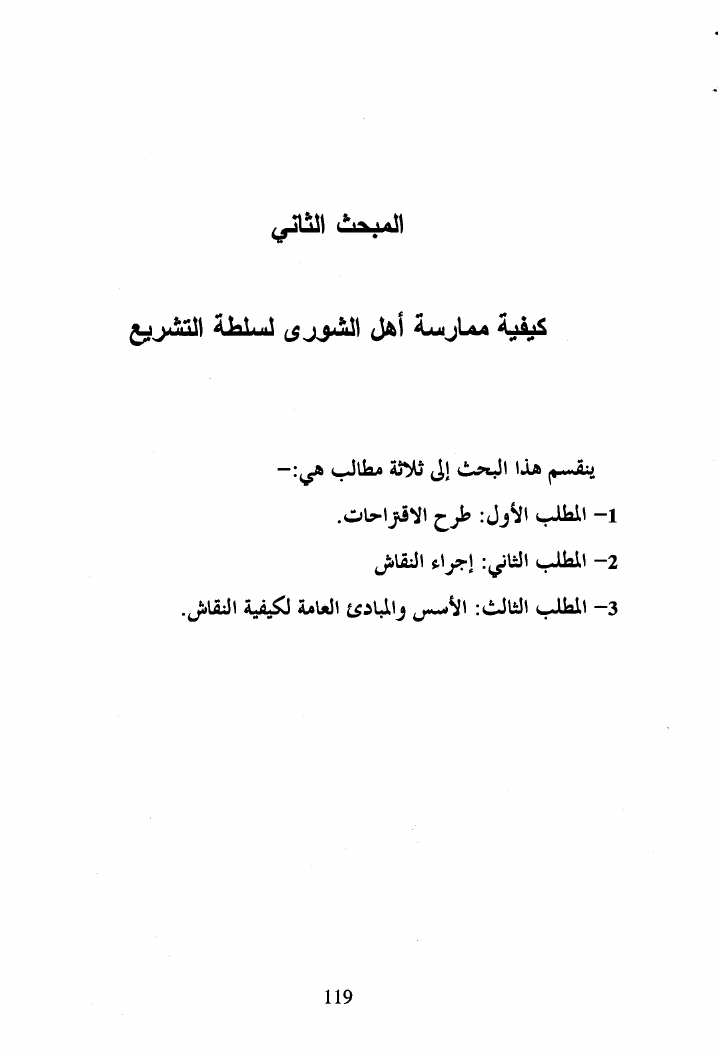 المبحث الثاني

كيفية ممارسة أهل الشورى لسلطة التشريع

ينقسم هذا البحث إلى ثلاثة مطالب هي:-

1- المطلب الأول: طرح الاقتراحات.

2- المطلب الثاني: إجراء النقاش

3- المطلب الثالث: الأسس والمبادئ العامة لكيفية النقاش.

119